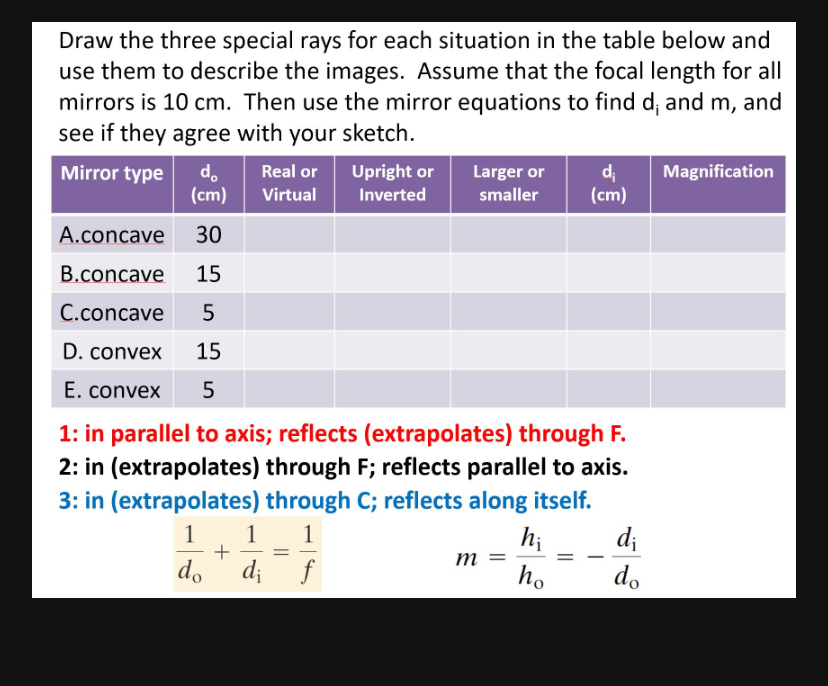 Draw the three special rays for each situation in the table below and use them to describe the images. Assume that the focal length for all mirrors is 10 cm. Then use the mirror equations to find $d_i$ and m, and see if they agree with your sketch.

| Mirror type | $d_o$ (cm) | Real or Virtual | Upright or Inverted | Larger or smaller | $d_i$ (cm) | Magnification |
|---|---|---|---|---|---|---|
| A.concave | 30 | | | | | |
| B.concave | 15 | | | | | |
| C.concave | 5 | | | | | |
| D. convex | 15 | | | | | |
| E. convex | 5 | | | | | |

1: in parallel to axis; reflects (extrapolates) through F.

2: in (extrapolates) through F; reflects parallel to axis.

3: in (extrapolates) through C; reflects along itself.

$\frac{1}{d_o} + \frac{1}{d_i} = \frac{1}{f}$

$m = \frac{h_i}{h_o} = -\frac{d_i}{d_o}$